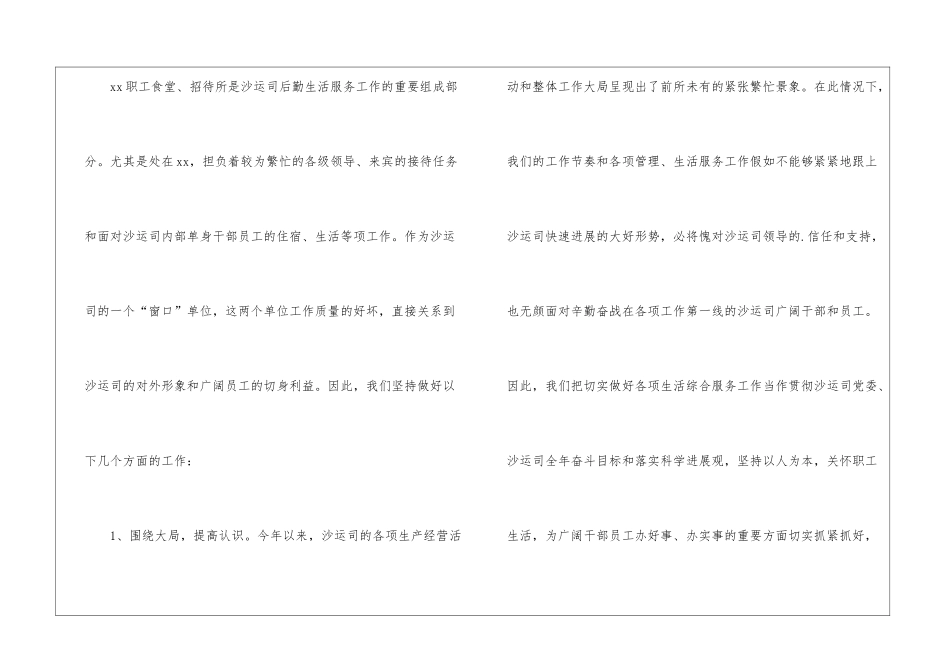 xx职工食堂、招待所是沙运司后勤生活服务工作的重要组成部分。尤其是处在xx，担负着较为繁忙的各级领导、来宾的接待任务和面对沙运司内部单身干部员工的住宿、生活等项工作。作为沙运司的一个“窗口”单位，这两个单位工作质量的好坏，直接关系到沙运司的对外形象和广阔员工的切身利益。因此，我们坚持做好以下几个方面的工作：

1、围绕大局，提高认识。今年以来，沙运司的各项生产经营活动和整体工作大局呈现出了前所未有的紧张繁忙景象。在此情况下，我们的工作节奏和各项管理、生活服务工作假如不能够紧紧地跟上沙运司快速进展的大好形势，必将愧对沙运司领导的.信任和支持，也无颜面对辛勤奋战在各项工作第一线的沙运司广阔干部和员工。因此，我们把切实做好各项生活综合服务工作当作贯彻沙运司党委、沙运司全年奋斗目标和落实科学进展观，坚持以人为本，关怀职工生活，为广阔干部员工办好事、办实事的重要方面切实抓紧抓好，